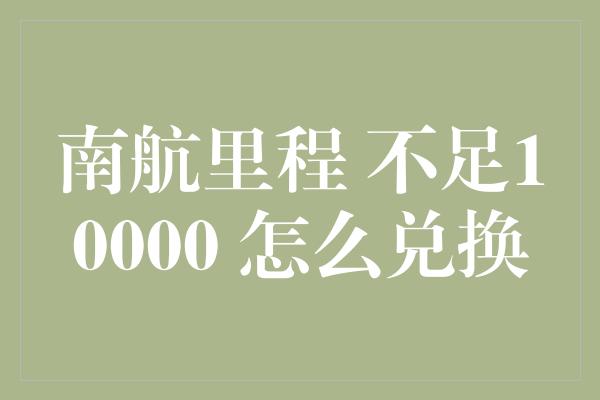 南航里程 不足10000 怎么兑换